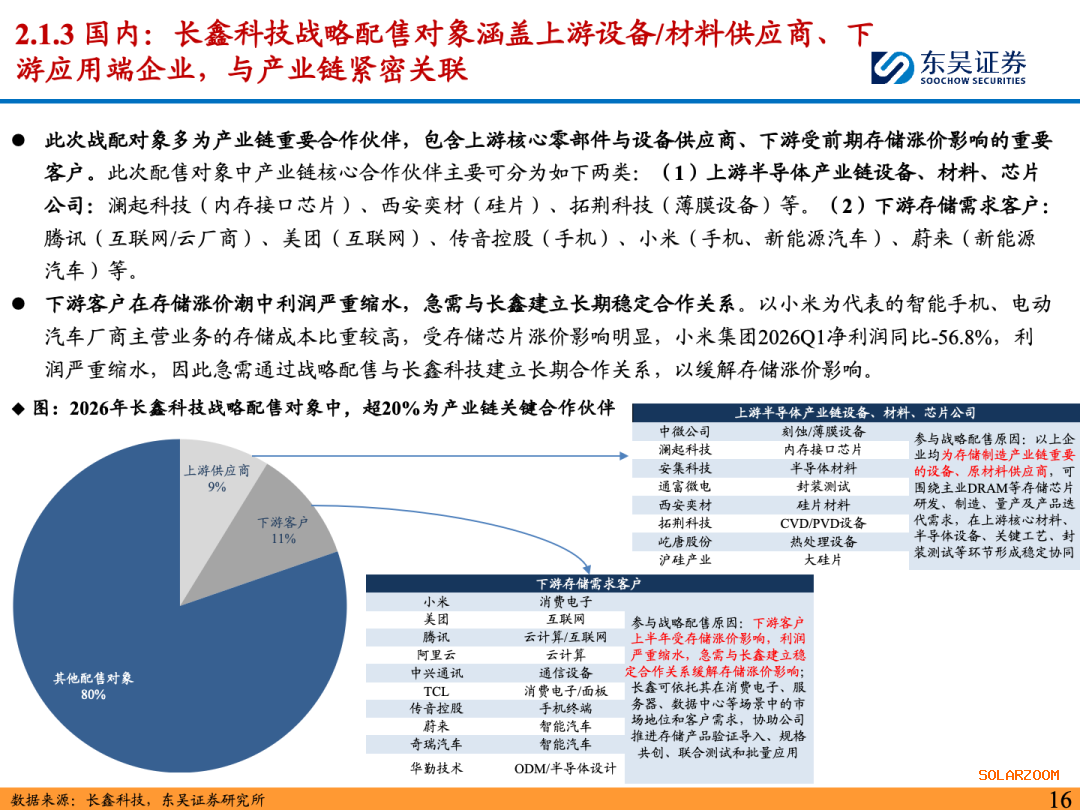 2.1.3 国内：长鑫科技战略配售对象涵盖上游设备/材料供应商、下游应用端企业，与产业链紧密关联

东吴证券
SOOCHOW SECURITIES

● 此次战配对象多为产业链重要合作伙伴，包含上游核心零部件与设备供应商、下游受前期存储涨价影响的重要客户。此次配售对象中产业链核心合作伙伴主要可分为如下两类：（1）上游半导体产业链设备、材料、芯片公司：澜起科技（内存接口芯片）、西安奕材（硅片）、拓荆科技（薄膜设备）等。（2）下游存储需求客户：腾讯（互联网/云厂商）、美团（互联网）、传音控股（手机）、小米（手机、新能源汽车）、蔚来（新能源汽车）等。

● 下游客户在存储涨价潮中利润严重缩水，急需与长鑫建立长期稳定合作关系。以小米为代表的智能手机、电动汽车厂商主营业务的存储成本比重较高，受存储芯片涨价影响明显，小米集团2026Q1净利润同比-56.8%，利润严重缩水，因此急需通过战略配售与长鑫科技建立长期合作关系，以缓解存储涨价影响。

◆ 图：2026年长鑫科技战略配售对象中，超20%为产业链关键合作伙伴

上游供应商
9%

下游客户
11%

其他配售对象
80%

| 上游半导体产业链设备、材料、芯片公司 | |
|---|---|
| 中微公司 | 刻蚀/薄膜设备 |
| 澜起科技 | 内存接口芯片 |
| 安集科技 | 半导体材料 |
| 通富微电 | 封装测试 |
| 西安奕材 | 硅片材料 |
| 拓荆科技 | CVD/PVD设备 |
| 屹唐股份 | 热处理设备 |
| 沪硅产业 | 大硅片 |

参与战略配售原因：以上企业均为存储制造产业链重要的设备、原材料供应商，可围绕主业DRAM等存储芯片研发、制造、量产及产品迭代需求，在上游核心材料、半导体设备、关键工艺、封装测试等环节形成稳定协同

| 下游存储需求客户 | |
|---|---|
| 小米 | 消费电子 |
| 美团 | 互联网 |
| 腾讯 | 云计算/互联网 |
| 阿里云 | 云计算 |
| 中兴通讯 | 通信设备 |
| TCL | 消费电子/面板 |
| 传音控股 | 手机终端 |
| 蔚来 | 智能汽车 |
| 奇瑞汽车 | 智能汽车 |
| 华勤技术 | ODM/半导体设计 |

参与战略配售原因：下游客户上半年受存储涨价影响，利润严重缩水，急需与长鑫建立稳定合作关系缓解存储涨价影响；长鑫可依托其在消费电子、服务器、数据中心等场景中的市场地位和客户需求，协助公司推进存储产品验证导入、规格共创、联合测试和批量应用

SOLARZOOM

数据来源：长鑫科技，东吴证券研究所

16